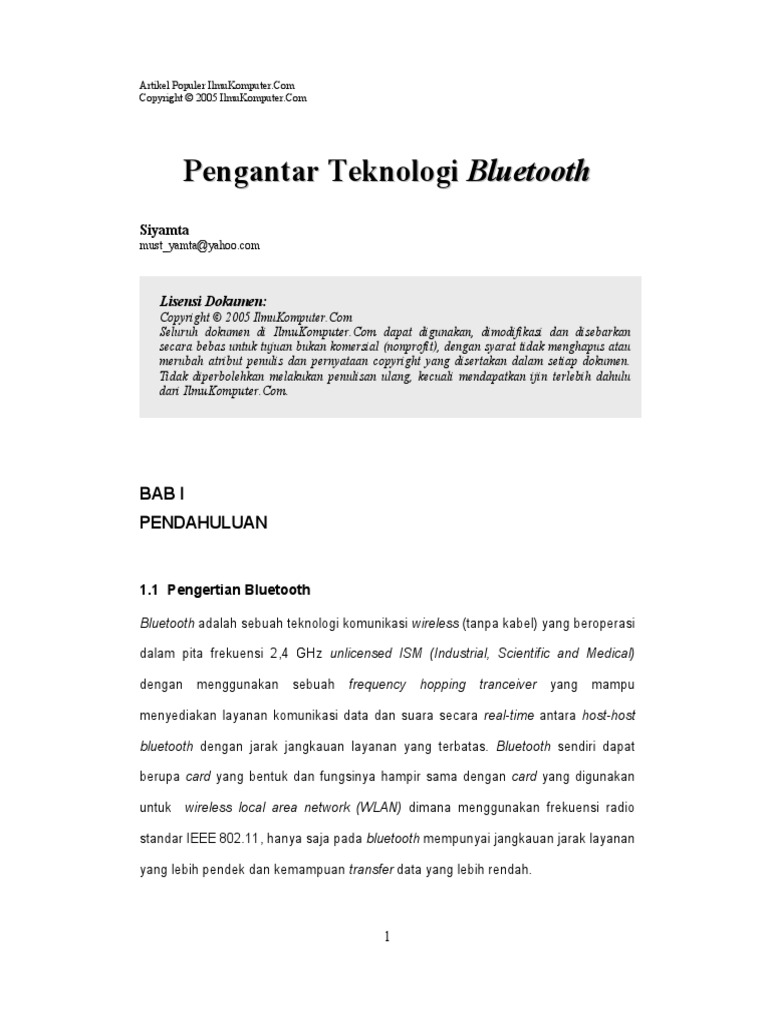 Artikel Populer IlmuKomputer.Com
Copyright © 2005 IlmuKomputer.Com

Pengantar Teknologi Bluetooth

Siyamta
must_yamta@yahoo.com

Lisensi Dokumen:
Copyright © 2005 IlmuKomputer.Com
Seluruh dokumen di IlmuKomputer.Com dapat digunakan, dimodifikasi dan disebarkan secara bebas untuk tujuan bukan komersial (nonprofit), dengan syarat tidak menghapus atau merubah atribut penulis dan pernyataan copyright yang disertakan dalam setiap dokumen. Tidak diperbolehkan melakukan penulisan ulang, kecuali mendapatkan ijin terlebih dahulu dari IlmuKomputer.Com.

BAB I
PENDAHULUAN

1.1 Pengertian Bluetooth

Bluetooth adalah sebuah teknologi komunikasi wireless (tanpa kabel) yang beroperasi dalam pita frekuensi 2,4 GHz unlicensed ISM (Industrial, Scientific and Medical) dengan menggunakan sebuah frequency hopping tranceiver yang mampu menyediakan layanan komunikasi data dan suara secara real-time antara host-host bluetooth dengan jarak jangkauan layanan yang terbatas. Bluetooth sendiri dapat berupa card yang bentuk dan fungsinya hampir sama dengan card yang digunakan untuk wireless local area network (WLAN) dimana menggunakan frekuensi radio standar IEEE 802.11, hanya saja pada bluetooth mempunyai jangkauan jarak layanan yang lebih pendek dan kemampuan transfer data yang lebih rendah.

1